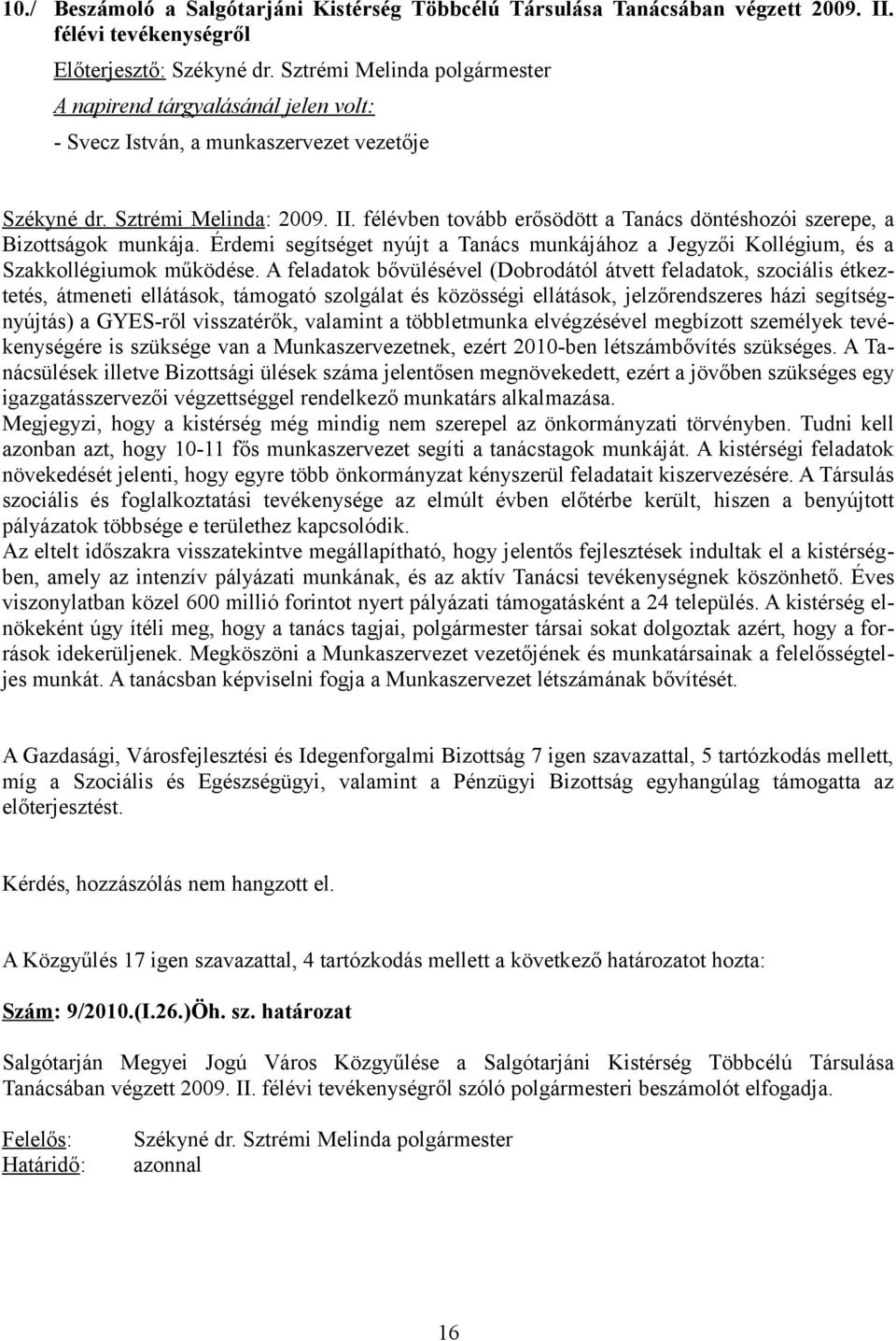 10./ Beszámoló a Salgótarjáni Kistérség Többcélú Társulása Tanácsában végzett 2009. II. félévi tevékenységről

Előterjesztő: Székyné dr. Sztrémi Melinda polgármester

A napirend tárgyalásánál jelen volt:

- Svecz István, a munkaszervezet vezetője

Székyné dr. Sztrémi Melinda: 2009. II. félévben tovább erősödött a Tanács döntéshozói szerepe, a Bizottságok munkája. Érdemi segítséget nyújt a Tanács munkájához a Jegyzői Kollégium, és a Szakkollégiumok működése. A feladatok bővülésével (Dobrodától átvett feladatok, szociális étkeztetés, átmeneti ellátások, támogató szolgálat és közösségi ellátások, jelzőrendszeres házi segítségnyújtás) a GYES-ről visszatérők, valamint a többletmunka elvégzésével megbízott személyek tevékenységére is szüksége van a Munkaszervezetnek, ezért 2010-ben létszámbővítés szükséges. A Tanácsülések illetve Bizottsági ülések száma jelentősen megnövekedett, ezért a jövőben szükséges egy igazgatásszervezői végzettséggel rendelkező munkatárs alkalmazása.
Megjegyzi, hogy a kistérség még mindig nem szerepel az önkormányzati törvényben. Tudni kell azonban azt, hogy 10-11 fős munkaszervezet segíti a tanácstagok munkáját. A kistérségi feladatok növekedését jelenti, hogy egyre több önkormányzat kényszerül feladatait kiszervezésére. A Társulás szociális és foglalkoztatási tevékenysége az elmúlt évben előtérbe került, hiszen a benyújtott pályázatok többsége e területhez kapcsolódik.
Az eltelt időszakra visszatekintve megállapítható, hogy jelentős fejlesztések indultak el a kistérségben, amely az intenzív pályázati munkának, és az aktív Tanácsi tevékenységnek köszönhető. Éves viszonylatban közel 600 millió forintot nyert pályázati támogatásként a 24 település. A kistérség elnökeként úgy ítéli meg, hogy a tanács tagjai, polgármester társai sokat dolgoztak azért, hogy a források idekerüljenek. Megköszöni a Munkaszervezet vezetőjének és munkatársainak a felelősségteljes munkát. A tanácsban képviselni fogja a Munkaszervezet létszámának bővítését.

A Gazdasági, Városfejlesztési és Idegenforgalmi Bizottság 7 igen szavazattal, 5 tartózkodás mellett, míg a Szociális és Egészségügyi, valamint a Pénzügyi Bizottság egyhangúlag támogatta az előterjesztést.

Kérdés, hozzászólás nem hangzott el.

A Közgyűlés 17 igen szavazattal, 4 tartózkodás mellett a következő határozatot hozta:

Szám: 9/2010.(I.26.)Öh. sz. határozat

Salgótarján Megyei Jogú Város Közgyűlése a Salgótarjáni Kistérség Többcélú Társulása Tanácsában végzett 2009. II. félévi tevékenységről szóló polgármesteri beszámolót elfogadja.

Felelős: Székyné dr. Sztrémi Melinda polgármester
Határidő: azonnal

16